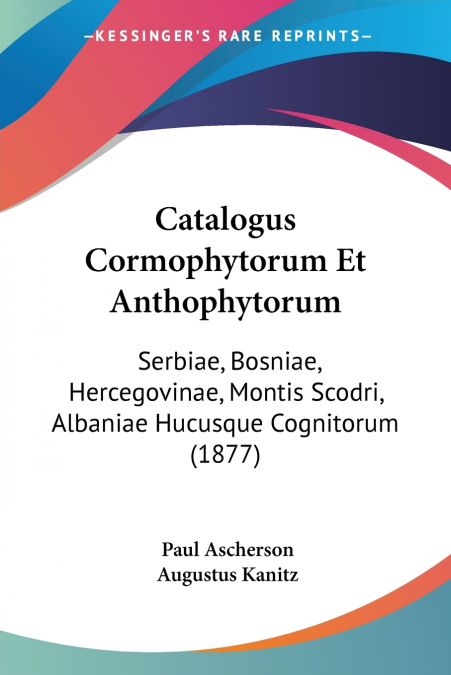 —KESSINGER'S RARE REPRINTS—

Catalogus Cormophytorum Et Anthophytorum

Serbiae, Bosniae, Hercegovinae, Montis Scodri, Albaniae Hucusque Cognitorum (1877)

Paul Ascherson
Augustus Kanitz